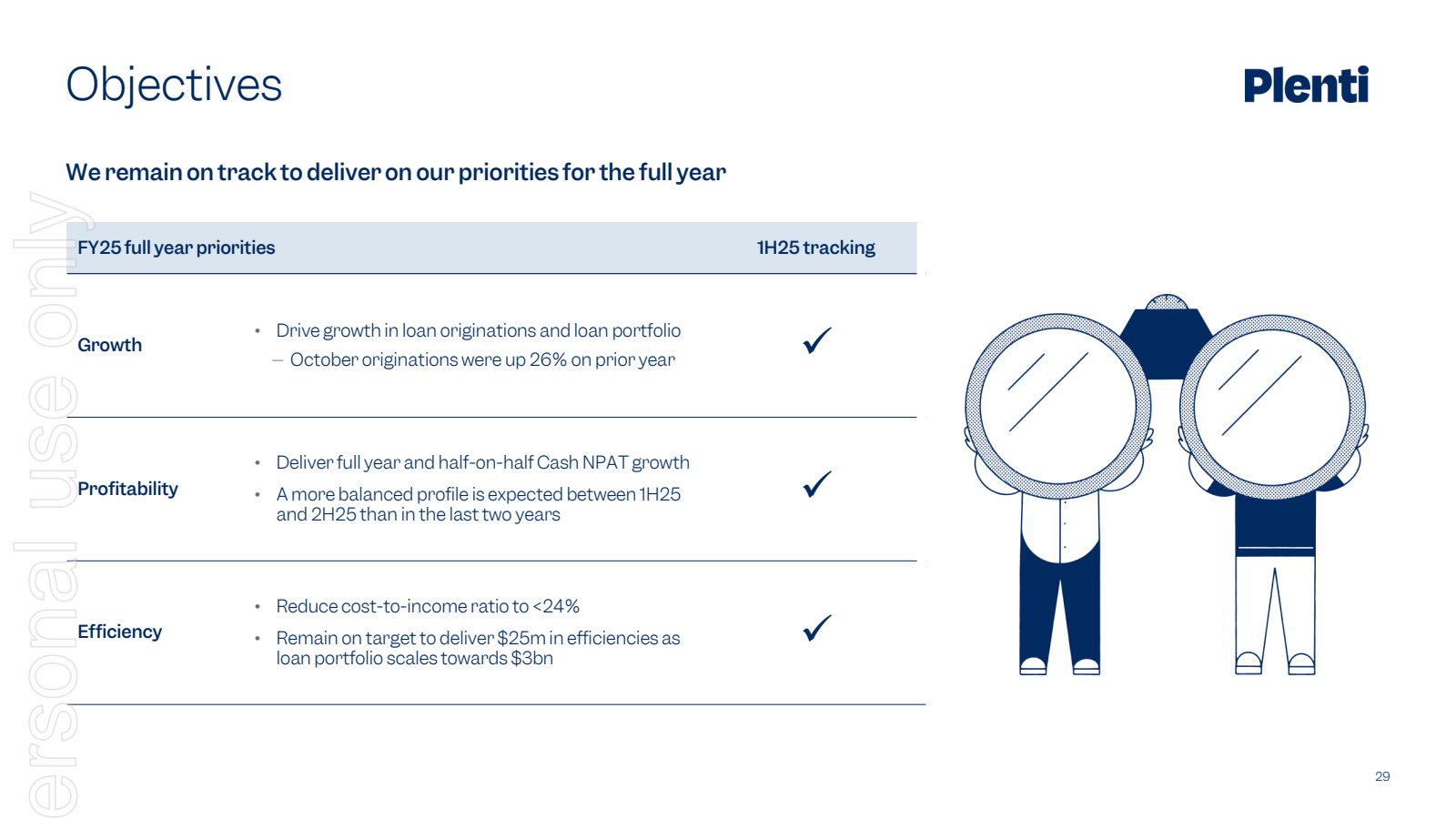 Objectives

Plenti

We remain on track to deliver on our priorities for the full year

| FY25 full year priorities | | 1H25 tracking |
|---|---|---|
| Growth | • Drive growth in loan originations and loan portfolio – October originations were up 26% on prior year | ✓ |
| Profitability | • Deliver full year and half-on-half Cash NPAT growth • A more balanced profile is expected between 1H25 and 2H25 than in the last two years | ✓ |
| Efficiency | • Reduce cost-to-income ratio to <24% • Remain on target to deliver $25m in efficiencies as loan portfolio scales towards $3bn | ✓ |

ersonal use only

29